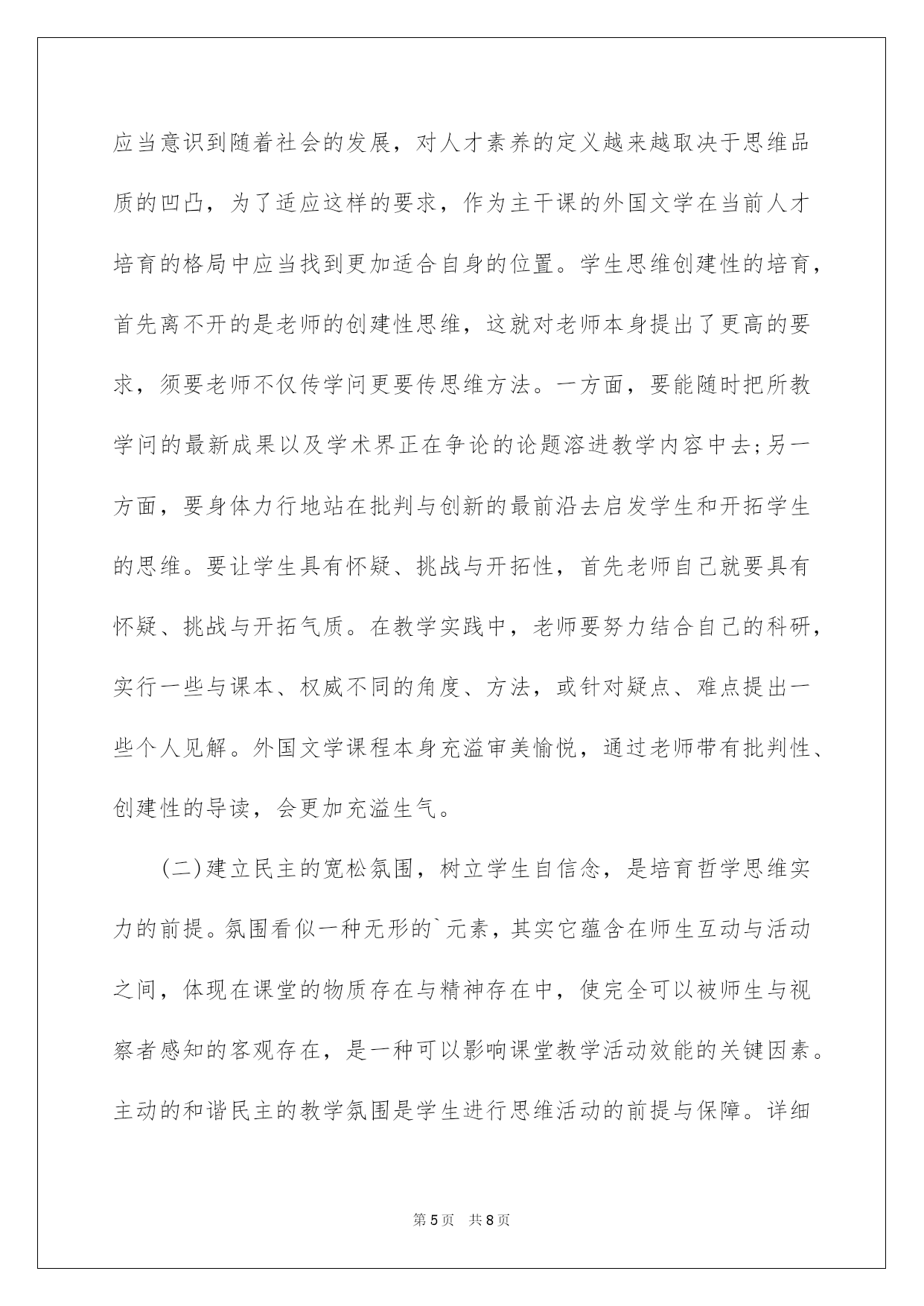 应当意识到随着社会的发展，对人才素养的定义越来越取决于思维品质的凹凸，为了适应这样的要求，作为主干课的外国文学在当前人才培育的格局中应当找到更加适合自身的位置。学生思维创建性的培育，首先离不开的是老师的创建性思维，这就对老师本身提出了更高的要求，须要老师不仅传学问更要传思维方法。一方面，要能随时把所教学问的最新成果以及学术界正在争论的论题溶进教学内容中去;另一方面，要身体力行地站在批判与创新的最前沿去启发学生和开拓学生的思维。要让学生具有怀疑、挑战与开拓性，首先老师自己就要具有怀疑、挑战与开拓气质。在教学实践中，老师要努力结合自己的科研，实行一些与课本、权威不同的角度、方法，或针对疑点、难点提出一些个人见解。外国文学课程本身充溢审美愉悦，通过老师带有批判性、创建性的导读，会更加充溢生气。

(二)建立民主的宽松氛围，树立学生自信念，是培育哲学思维实力的前提。氛围看似一种无形的`元素，其实它蕴含在师生互动与活动之间，体现在课堂的物质存在与精神存在中，使完全可以被师生与视察者感知的客观存在，是一种可以影响课堂教学活动效能的关键因素。主动的和谐民主的教学氛围是学生进行思维活动的前提与保障。详细

第5页 共8页